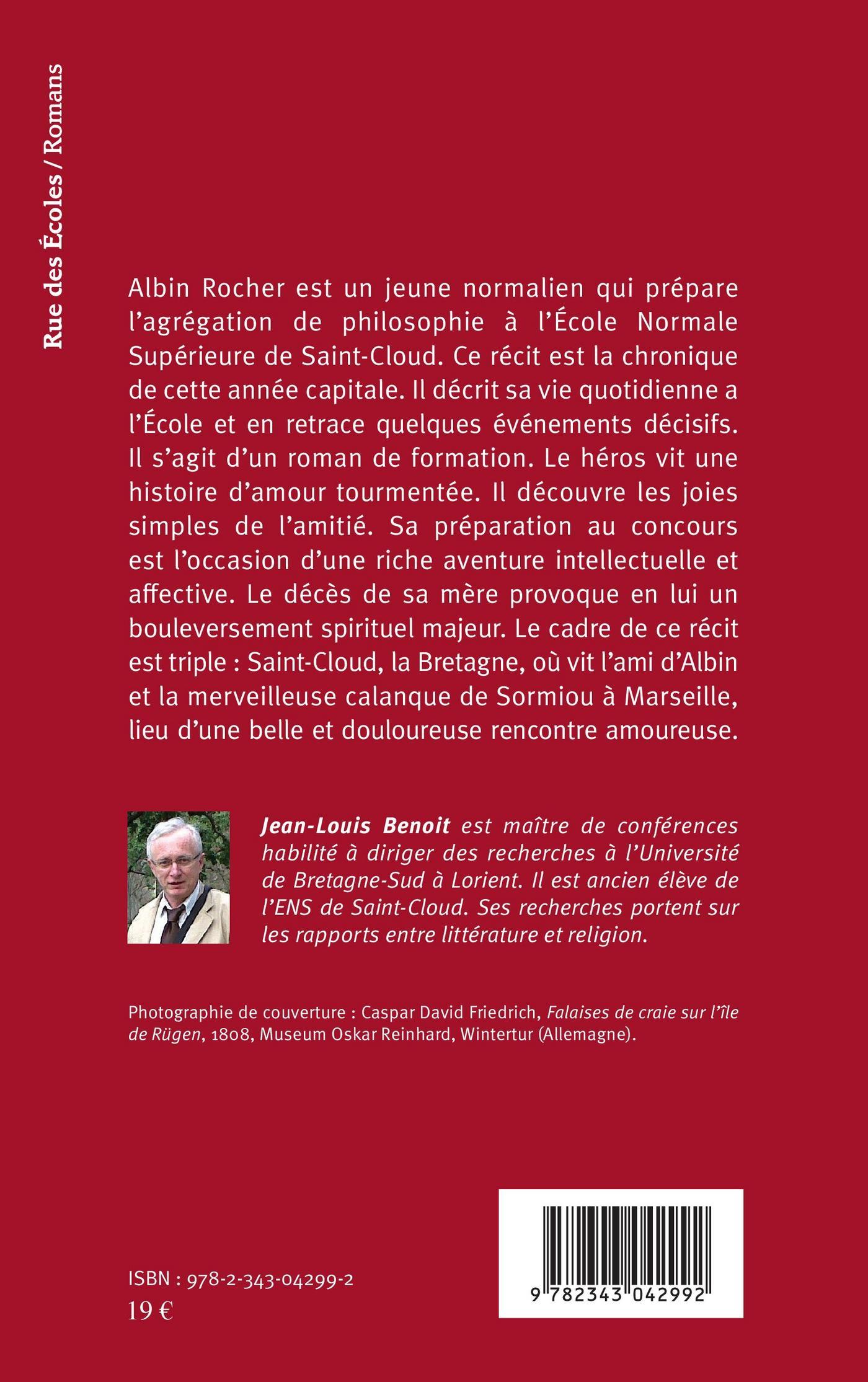 Rue des Écoles / Romans

Albin Rocher est un jeune normalien qui prépare l'agrégation de philosophie à l'École Normale Supérieure de Saint-Cloud. Ce récit est la chronique de cette année capitale. Il décrit sa vie quotidienne a l'École et en retrace quelques événements décisifs. Il s'agit d'un roman de formation. Le héros vit une histoire d'amour tourmentée. Il découvre les joies simples de l'amitié. Sa préparation au concours est l'occasion d'une riche aventure intellectuelle et affective. Le décès de sa mère provoque en lui un bouleversement spirituel majeur. Le cadre de ce récit est triple : Saint-Cloud, la Bretagne, où vit l'ami d'Albin et la merveilleuse calanque de Sormiou à Marseille, lieu d'une belle et douloureuse rencontre amoureuse.

Jean-Louis Benoit est maître de conférences habilité à diriger des recherches à l'Université de Bretagne-Sud à Lorient. Il est ancien élève de l'ENS de Saint-Cloud. Ses recherches portent sur les rapports entre littérature et religion.

Photographie de couverture : Caspar David Friedrich, Falaises de craie sur l'île de Rügen, 1808, Museum Oskar Reinhard, Wintertur (Allemagne).

ISBN : 978-2-343-04299-2
19 €

9 782343 042992